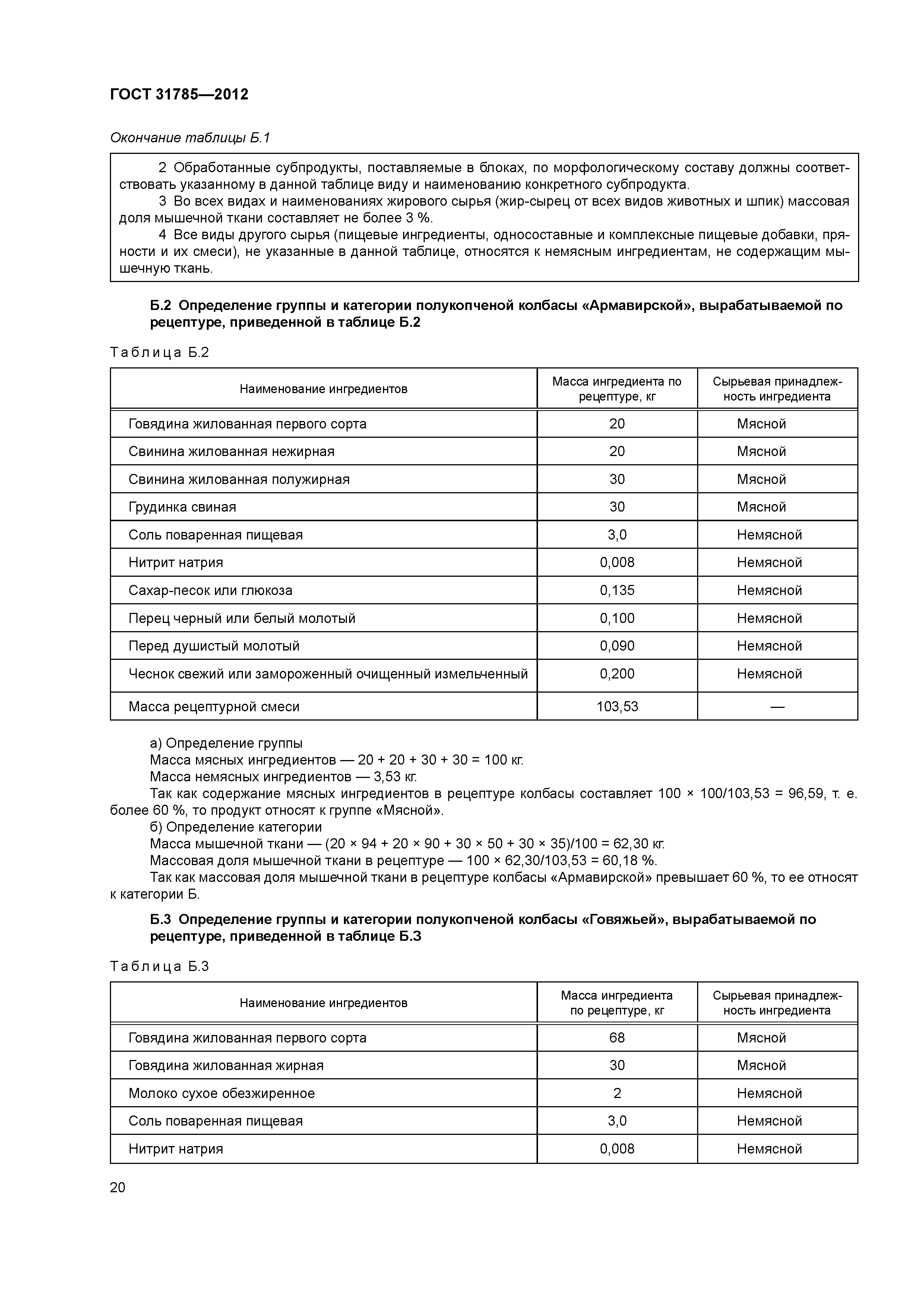 ГОСТ 31785—2012

Окончание таблицы Б.1

2 Обработанные субпродукты, поставляемые в блоках, по морфологическому составу должны соответствовать указанному в данной таблице виду и наименованию конкретного субпродукта.
3 Во всех видах и наименованиях жирового сырья (жир-сырец от всех видов животных и шпик) массовая доля мышечной ткани составляет не более 3 %.
4 Все виды другого сырья (пищевые ингредиенты, односоставные и комплексные пищевые добавки, пряности и их смеси), не указанные в данной таблице, относятся к немясным ингредиентам, не содержащим мышечную ткань.

Б.2 Определение группы и категории полукопченой колбасы «Армавирской», вырабатываемой по рецептуре, приведенной в таблице Б.2

Таблица Б.2

| Наименование ингредиентов | Масса ингредиента по рецептуре, кг | Сырьевая принадлежность ингредиента |
|---|---|---|
| Говядина жилованная первого сорта | 20 | Мясной |
| Свинина жилованная нежирная | 20 | Мясной |
| Свинина жилованная полужирная | 30 | Мясной |
| Грудинка свиная | 30 | Мясной |
| Соль поваренная пищевая | 3,0 | Немясной |
| Нитрит натрия | 0,008 | Немясной |
| Сахар-песок или глюкоза | 0,135 | Немясной |
| Перец черный или белый молотый | 0,100 | Немясной |
| Перед душистый молотый | 0,090 | Немясной |
| Чеснок свежий или замороженный очищенный измельченный | 0,200 | Немясной |
| Масса рецептурной смеси | 103,53 | — |

а) Определение группы
Масса мясных ингредиентов — 20 + 20 + 30 + 30 = 100 кг.
Масса немясных ингредиентов — 3,53 кг.
Так как содержание мясных ингредиентов в рецептуре колбасы составляет 100 × 100/103,53 = 96,59, т. е. более 60 %, то продукт относят к группе «Мясной».
б) Определение категории
Масса мышечной ткани — (20 × 94 + 20 × 90 + 30 × 50 + 30 × 35)/100 = 62,30 кг.
Массовая доля мышечной ткани в рецептуре — 100 × 62,30/103,53 = 60,18 %.
Так как массовая доля мышечной ткани в рецептуре колбасы «Армавирской» превышает 60 %, то ее относят к категории Б.

Б.3 Определение группы и категории полукопченой колбасы «Говяжьей», вырабатываемой по рецептуре, приведенной в таблице Б.3

Таблица Б.3

| Наименование ингредиентов | Масса ингредиента по рецептуре, кг | Сырьевая принадлежность ингредиента |
|---|---|---|
| Говядина жилованная первого сорта | 68 | Мясной |
| Говядина жилованная жирная | 30 | Мясной |
| Молоко сухое обезжиренное | 2 | Немясной |
| Соль поваренная пищевая | 3,0 | Немясной |
| Нитрит натрия | 0,008 | Немясной |

20